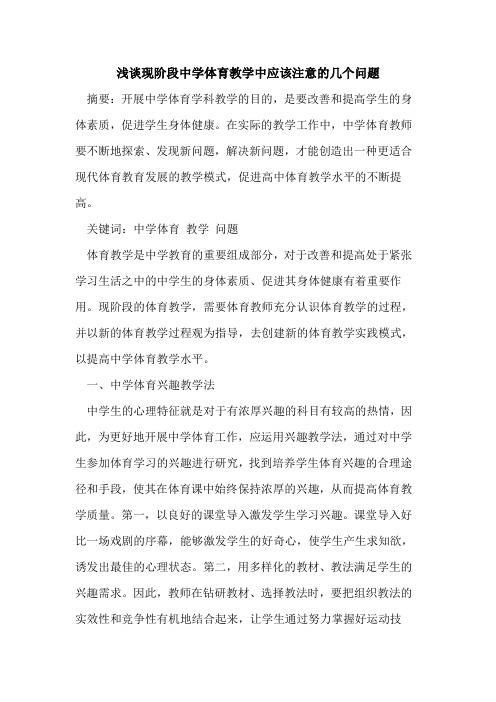 浅谈现阶段中学体育教学中应该注意的几个问题

摘要：开展中学体育学科教学的目的，是要改善和提高学生的身体素质，促进学生身体健康。在实际的教学工作中，中学体育教师要不断地探索、发现新问题，解决新问题，才能创造出一种更适合现代体育教育发展的教学模式，促进高中体育教学水平的不断提高。

关键词：中学体育 教学 问题

体育教学是中学教育的重要组成部分，对于改善和提高处于紧张学习生活之中的中学生的身体素质、促进其身体健康有着重要作用。现阶段的体育教学，需要体育教师充分认识体育教学的过程，并以新的体育教学过程观为指导，去创建新的体育教学实践模式，以提高中学体育教学水平。

一、中学体育兴趣教学法

中学生的心理特征就是对于有浓厚兴趣的科目有较高的热情，因此，为更好地开展中学体育工作，应运用兴趣教学法，通过对中学生参加体育学习的兴趣进行研究，找到培养学生体育兴趣的合理途径和手段，使其在体育课中始终保持浓厚的兴趣，从而提高体育教学质量。第一，以良好的课堂导入激发学生学习兴趣。课堂导入好比一场戏剧的序幕，能够激发学生的好奇心，使学生产生求知欲，诱发出最佳的心理状态。第二，用多样化的教材、教法满足学生的兴趣需求。因此，教师在钻研教材、选择教法时，要把组织教法的实效性和竞争性有机地结合起来，让学生通过努力掌握好运动技